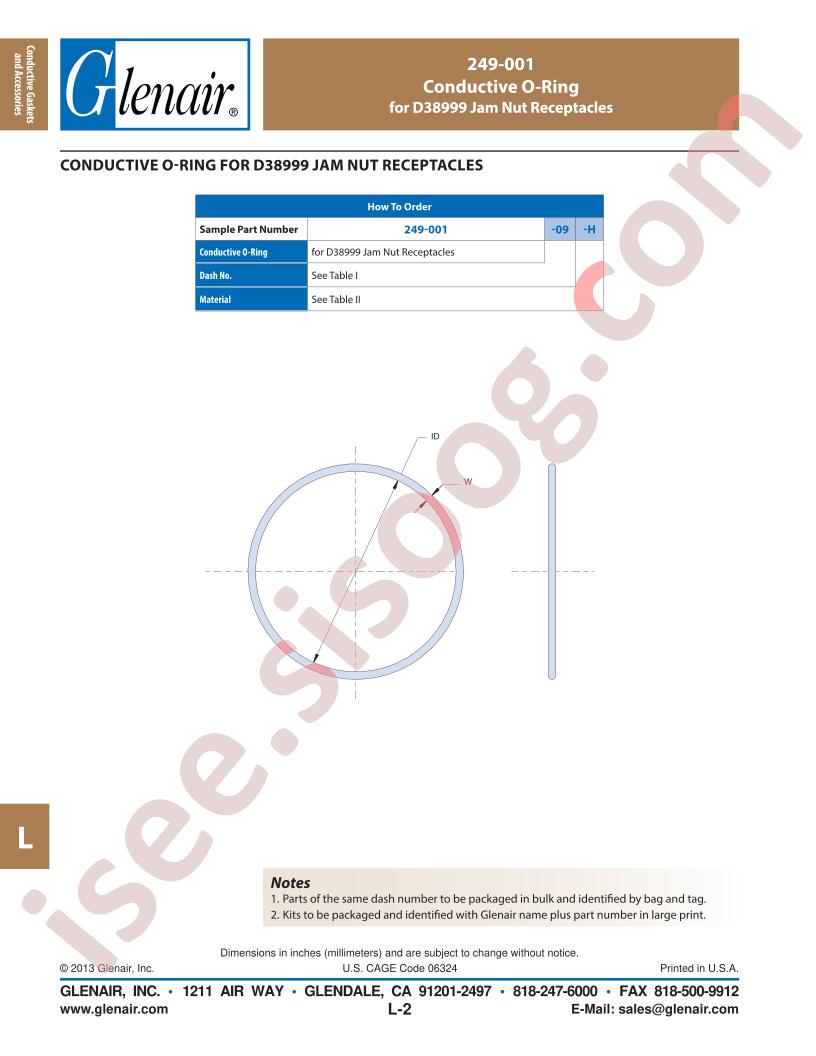 Conductive Gaskets and Accessories

Glenair®

249-001
Conductive O-Ring
for D38999 Jam Nut Receptacles

CONDUCTIVE O-RING FOR D38999 JAM NUT RECEPTACLES

| How To Order | | | |
|---|---|---|---|
| Sample Part Number | 249-001 | -09 | -H |
| Conductive O-Ring | for D38999 Jam Nut Receptacles | | |
| Dash No. | See Table I | | |
| Material | See Table II | | |

ID

W

isee.sisoog.com

L

Notes
1. Parts of the same dash number to be packaged in bulk and identified by bag and tag.
2. Kits to be packaged and identified with Glenair name plus part number in large print.

Dimensions in inches (millimeters) and are subject to change without notice.
© 2013 Glenair, Inc.    U.S. CAGE Code 06324    Printed in U.S.A.

GLENAIR, INC. • 1211 AIR WAY • GLENDALE, CA 91201-2497 • 818-247-6000 • FAX 818-500-9912
www.glenair.com    L-2    E-Mail: sales@glenair.com